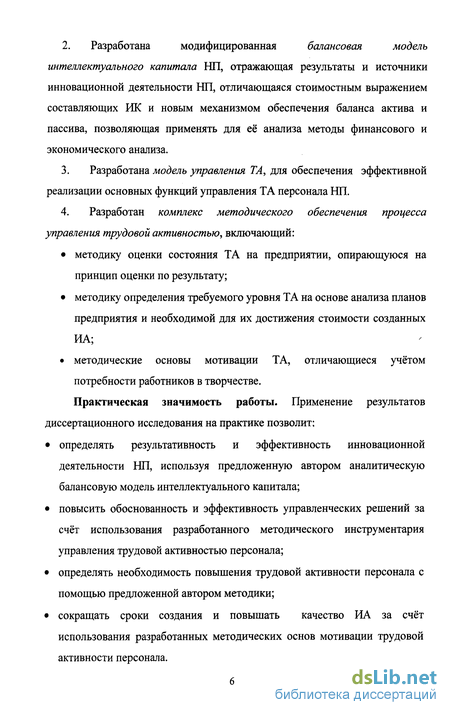 2. Разработана модифицированная балансовая модель интеллектуального капитала НП, отражающая результаты и источники инновационной деятельности НП, отличающаяся стоимостным выражением составляющих ИК и новым механизмом обеспечения баланса актива и пассива, позволяющая применять для её анализа методы финансового и экономического анализа.

3. Разработана модель управления ТА, для обеспечения эффективной реализации основных функций управления ТА персонала НП.

4. Разработан комплекс методического обеспечения процесса управления трудовой активностью, включающий:

• методику оценки состояния ТА на предприятии, опирающуюся на принцип оценки по результату;

• методику определения требуемого уровня ТА на основе анализа планов предприятия и необходимой для их достижения стоимости созданных ИА;

• методические основы мотивации ТА, отличающиеся учётом потребности работников в творчестве.

Практическая значимость работы. Применение результатов диссертационного исследования на практике позволит:

• определять результативность и эффективность инновационной деятельности НП, используя предложенную автором аналитическую балансовую модель интеллектуального капитала;

• повысить обоснованность и эффективность управленческих решений за счёт использования разработанного методического инструментария управления трудовой активностью персонала;

• определять необходимость повышения трудовой активности персонала с помощью предложенной автором методики;

• сокращать сроки создания и повышать качество ИА за счёт использования разработанных методических основ мотивации трудовой активности персонала.

6

dsLib.net
библиотека диссертаций